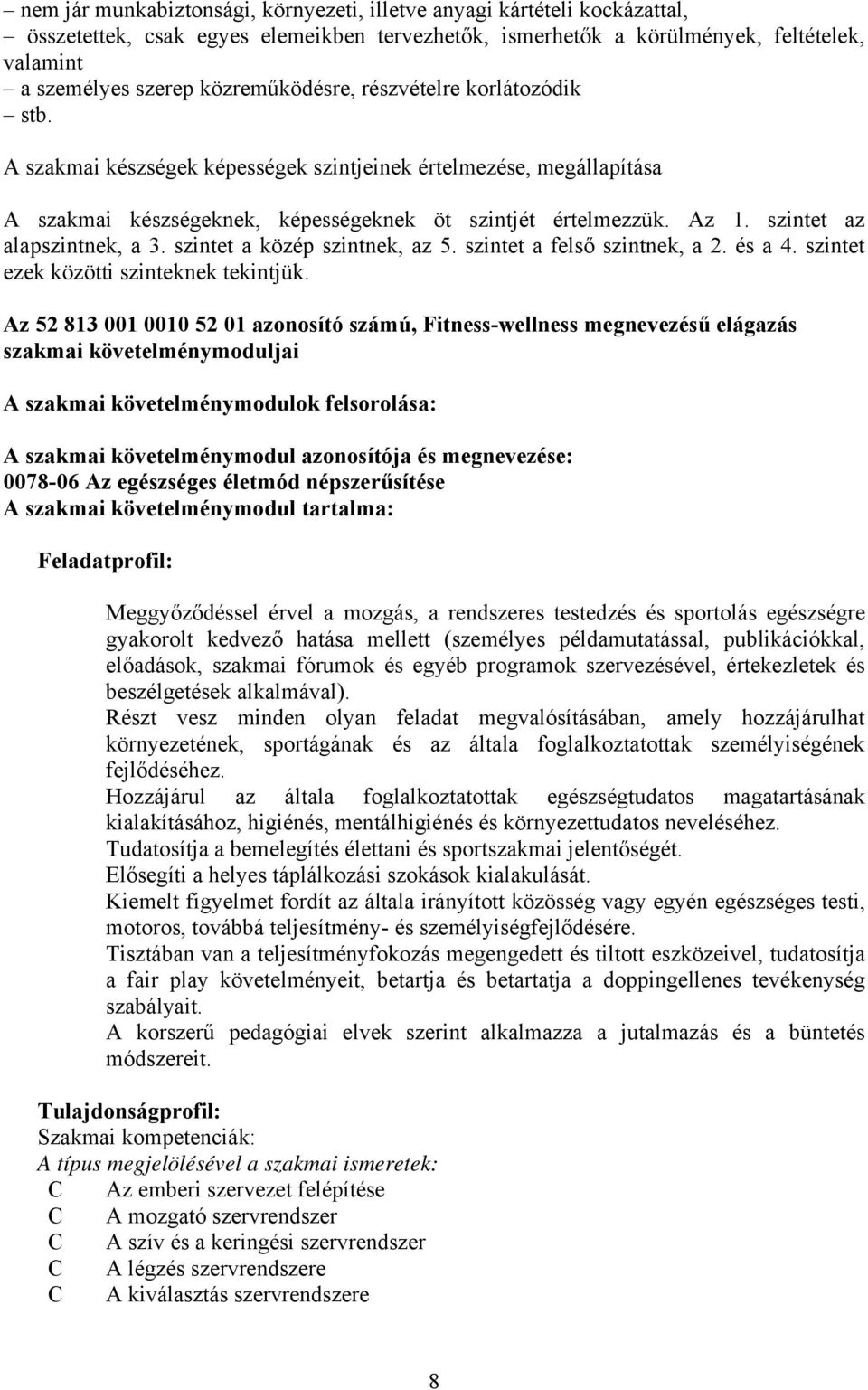 – nem jár munkabiztonsági, környezeti, illetve anyagi kártételi kockázattal,
– összetettek, csak egyes elemeikben tervezhetők, ismerhetők a körülmények, feltételek, valamint
– a személyes szerep közreműködésre, részvételre korlátozódik
– stb.

A szakmai készségek képességek szintjeinek értelmezése, megállapítása

A szakmai készségeknek, képességeknek öt szintjét értelmezzük. Az 1. szintet az alapszintnek, a 3. szintet a közép szintnek, az 5. szintet a felső szintnek, a 2. és a 4. szintet ezek közötti szinteknek tekintjük.

Az 52 813 001 0010 52 01 azonosító számú, Fitness-wellness megnevezésű elágazás szakmai követelménymoduljai

A szakmai követelménymodulok felsorolása:

A szakmai követelménymodul azonosítója és megnevezése:
0078-06 Az egészséges életmód népszerűsítése
A szakmai követelménymodul tartalma:

Feladatprofil:

Meggyőződéssel érvel a mozgás, a rendszeres testedzés és sportolás egészségre gyakorolt kedvező hatása mellett (személyes példamutatással, publikációkkal, előadások, szakmai fórumok és egyéb programok szervezésével, értekezletek és beszélgetések alkalmával).
Részt vesz minden olyan feladat megvalósításában, amely hozzájárulhat környezetének, sportágának és az általa foglalkoztatottak személyiségének fejlődéséhez.
Hozzájárul az általa foglalkoztatottak egészségtudatos magatartásának kialakításához, higiénés, mentálhigiénés és környezettudatos neveléséhez.
Tudatosítja a bemelegítés élettani és sportszakmai jelentőségét.
Elősegíti a helyes táplálkozási szokások kialakulását.
Kiemelt figyelmet fordít az általa irányított közösség vagy egyén egészséges testi, motoros, továbbá teljesítmény- és személyiségfejlődésére.
Tisztában van a teljesítményfokozás megengedett és tiltott eszközeivel, tudatosítja a fair play követelményeit, betartja és betartatja a doppingellenes tevékenység szabályait.
A korszerű pedagógiai elvek szerint alkalmazza a jutalmazás és a büntetés módszereit.

Tulajdonságprofil:
Szakmai kompetenciák:
A típus megjelölésével a szakmai ismeretek:
C Az emberi szervezet felépítése
C A mozgató szervrendszer
C A szív és a keringési szervrendszer
C A légzés szervrendszere
C A kiválasztás szervrendszere

8